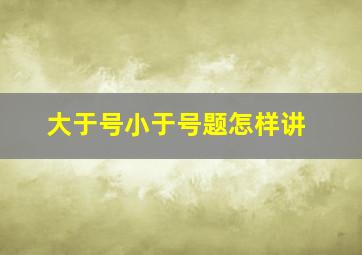 大于号小于号题怎样讲